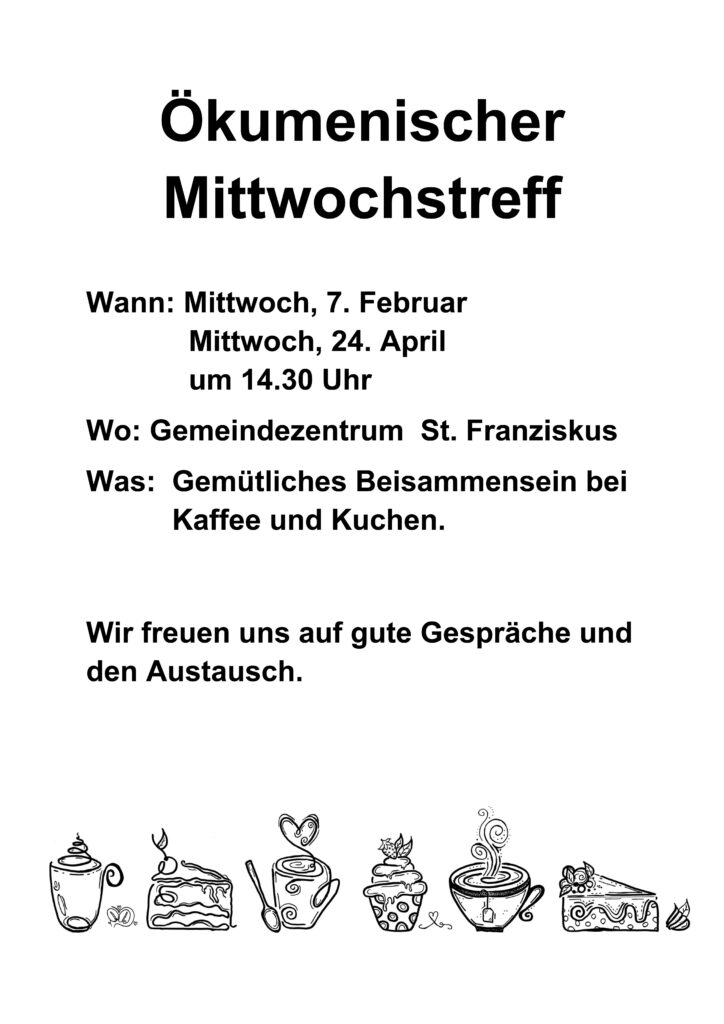 Ökumenischer Mittwochstreff

Wann: Mittwoch, 7. Februar
Mittwoch, 24. April
um 14.30 Uhr

Wo: Gemeindezentrum St. Franziskus

Was: Gemütliches Beisammensein bei Kaffee und Kuchen.

Wir freuen uns auf gute Gespräche und den Austausch.